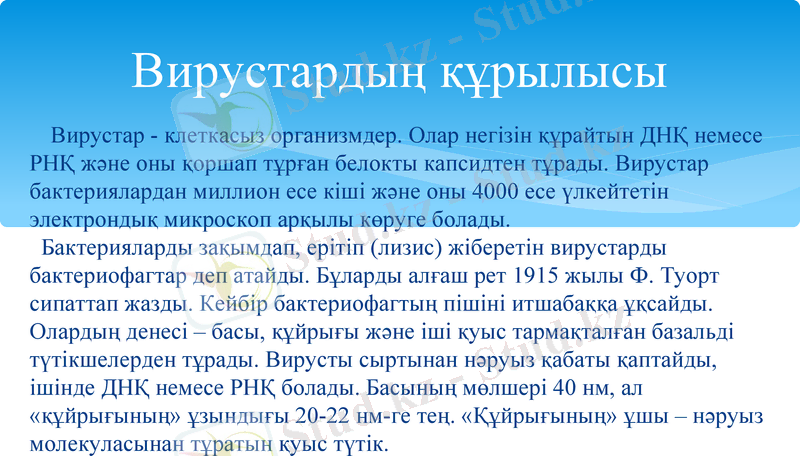 Вирустардың құрылысы

Вирустар - клеткасыз организмдер. Олар негізін құрайтын ДНҚ немесе РНҚ және оны қоршап тұрған белокты капсидтен тұрады. Вирустар бактериялардан миллион есе кіші және оны 4000 есе үлкейтетін электрондық микроскоп арқылы көруге болады.

Бактерияларды зақымдап, ерітіп (лизис) жіберетін вирустарды бактериофагтар деп атайды. Бұларды алғаш рет 1915 жылы Ф. Туорт сипаттап жазды. Кейбір бактериофагтың пішіні итшабаққа ұқсайды. Олардың денесі – басы, құйрығы және іші қуыс тармақталған базальді түтікшелерден тұрады. Вирусты сыртынан нәруыз қабаты қаптайды, ішінде ДНҚ немесе РНҚ болады. Басының мөлшері 40 нм, ал «құйрығының» ұзындығы 20-22 нм-ге тең. «Құйрығының» ұшы – нәруыз молекуласынан тұратын қуыс түтік.

Stud.kz - Stud.kz